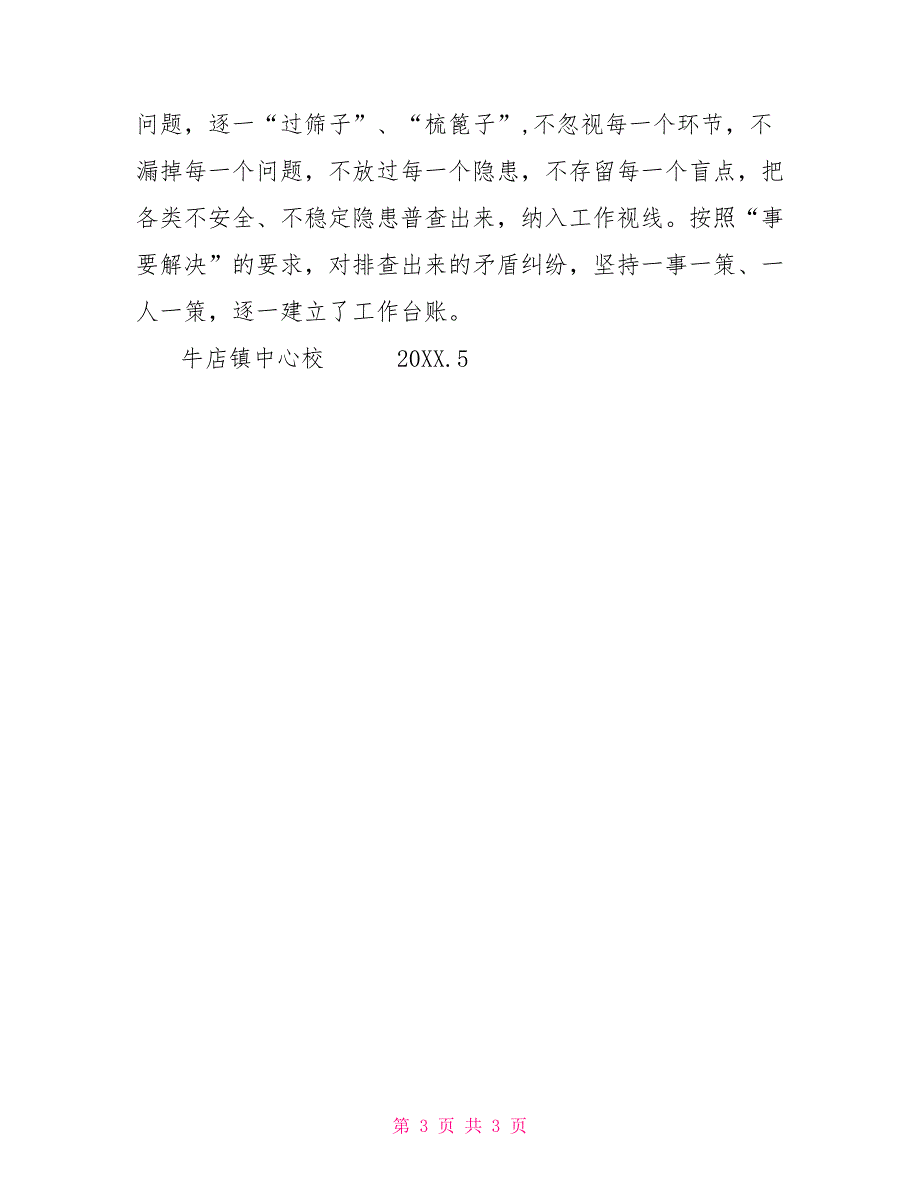 问题，逐一“过筛子”、“梳篦子”,不忽视每一个环节，不漏掉每一个问题，不放过每一个隐患，不存留每一个盲点，把各类不安全、不稳定隐患普查出来，纳入工作视线。按照“事要解决”的要求，对排查出来的矛盾纠纷，坚持一事一策、一人一策，逐一建立了工作台账。

牛店镇中心校　　20XX.5

第 3 页 共 3 页